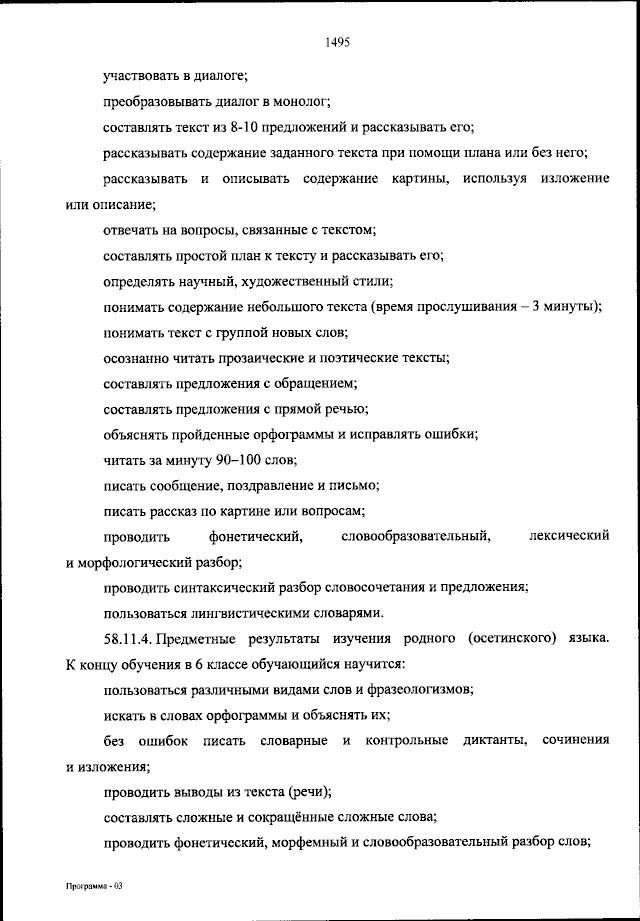 1495

участвовать в диалоге;

преобразовывать диалог в монолог;

составлять текст из 8-10 предложений и рассказывать его;

рассказывать содержание заданного текста при помощи плана или без него;

рассказывать и описывать содержание картины, используя изложение или описание;

отвечать на вопросы, связанные с текстом;

составлять простой план к тексту и рассказывать его;

определять научный, художественный стили;

понимать содержание небольшого текста (время прослушивания – 3 минуты);

понимать текст с группой новых слов;

осознанно читать прозаические и поэтические тексты;

составлять предложения с обращением;

составлять предложения с прямой речью;

объяснять пройденные орфограммы и исправлять ошибки;

читать за минуту 90–100 слов;

писать сообщение, поздравление и письмо;

писать рассказ по картине или вопросам;

проводить фонетический, словообразовательный, лексический и морфологический разбор;

проводить синтаксический разбор словосочетания и предложения;

пользоваться лингвистическими словарями.

58.11.4. Предметные результаты изучения родного (осетинского) языка. К концу обучения в 6 классе обучающийся научится:

пользоваться различными видами слов и фразеологизмов;

искать в словах орфограммы и объяснять их;

без ошибок писать словарные и контрольные диктанты, сочинения и изложения;

проводить выводы из текста (речи);

составлять сложные и сокращённые сложные слова;

проводить фонетический, морфемный и словообразовательный разбор слов;

Программа - 03